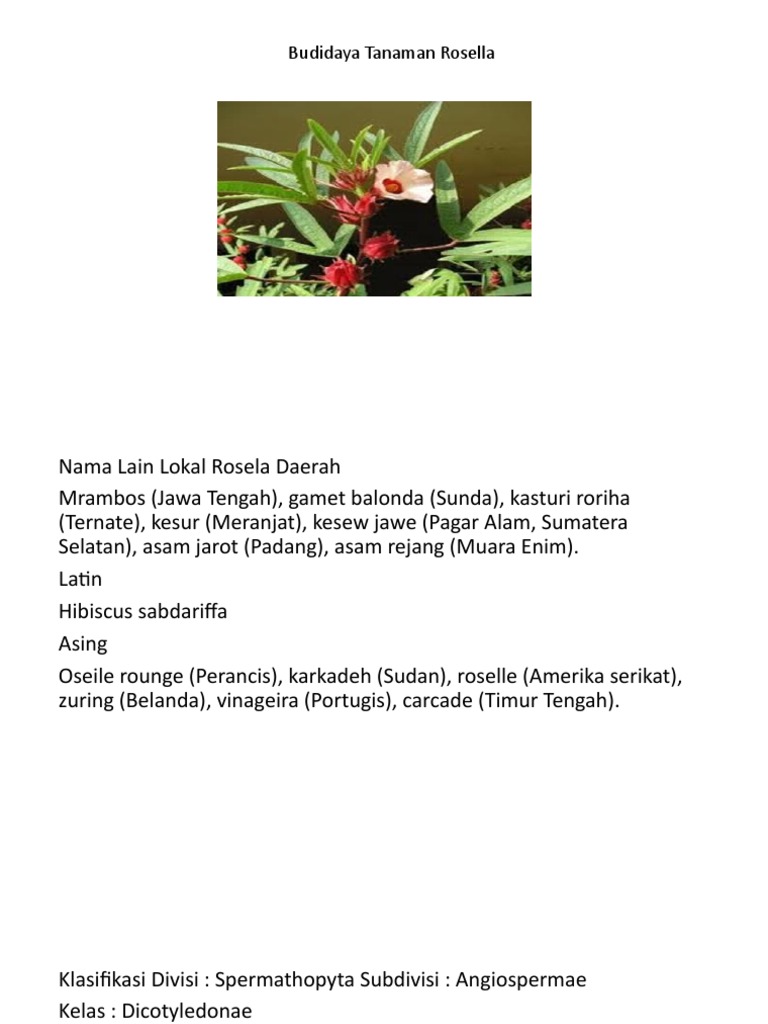 Budidaya Tanaman Rosella

Nama Lain Lokal Rosela Daerah

Mrambos (Jawa Tengah), gamet balonda (Sunda), kasturi roriha (Ternate), kesur (Meranjat), kesew jawe (Pagar Alam, Sumatera Selatan), asam jarot (Padang), asam rejang (Muara Enim).

Latin

Hibiscus sabdariffa

Asing

Oseile rounge (Perancis), karkadeh (Sudan), roselle (Amerika serikat), zuring (Belanda), vinageira (Portugis), carcade (Timur Tengah).

Klasifikasi Divisi : Spermathopyta Subdivisi : Angiospermae

Kelas : Dicotyledonae